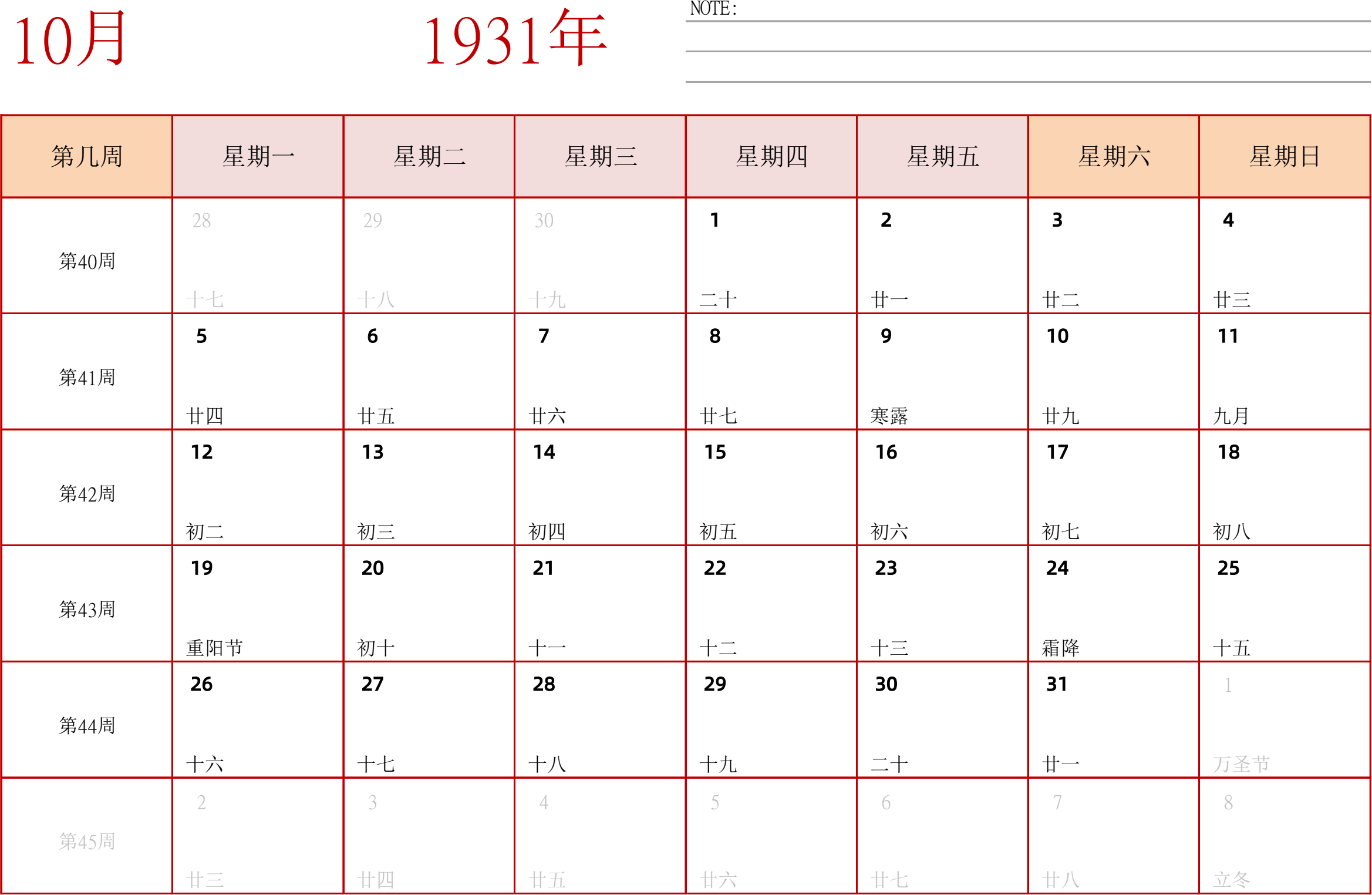 10月

1931年

NOTE:

| 第几周 | 星期一 | 星期二 | 星期三 | 星期四 | 星期五 | 星期六 | 星期日 |
|---|---|---|---|---|---|---|---|
| 第40周 | 28 十七 | 29 十八 | 30 十九 | 1 二十 | 2 廿一 | 3 廿二 | 4 廿三 |
| 第41周 | 5 廿四 | 6 廿五 | 7 廿六 | 8 廿七 | 9 寒露 | 10 廿九 | 11 九月 |
| 第42周 | 12 初二 | 13 初三 | 14 初四 | 15 初五 | 16 初六 | 17 初七 | 18 初八 |
| 第43周 | 19 重阳节 | 20 初十 | 21 十一 | 22 十二 | 23 十三 | 24 霜降 | 25 十五 |
| 第44周 | 26 十六 | 27 十七 | 28 十八 | 29 十九 | 30 二十 | 31 廿一 | 1 万圣节 |
| 第45周 | 2 廿三 | 3 廿四 | 4 廿五 | 5 廿六 | 6 廿七 | 7 廿八 | 8 立冬 |